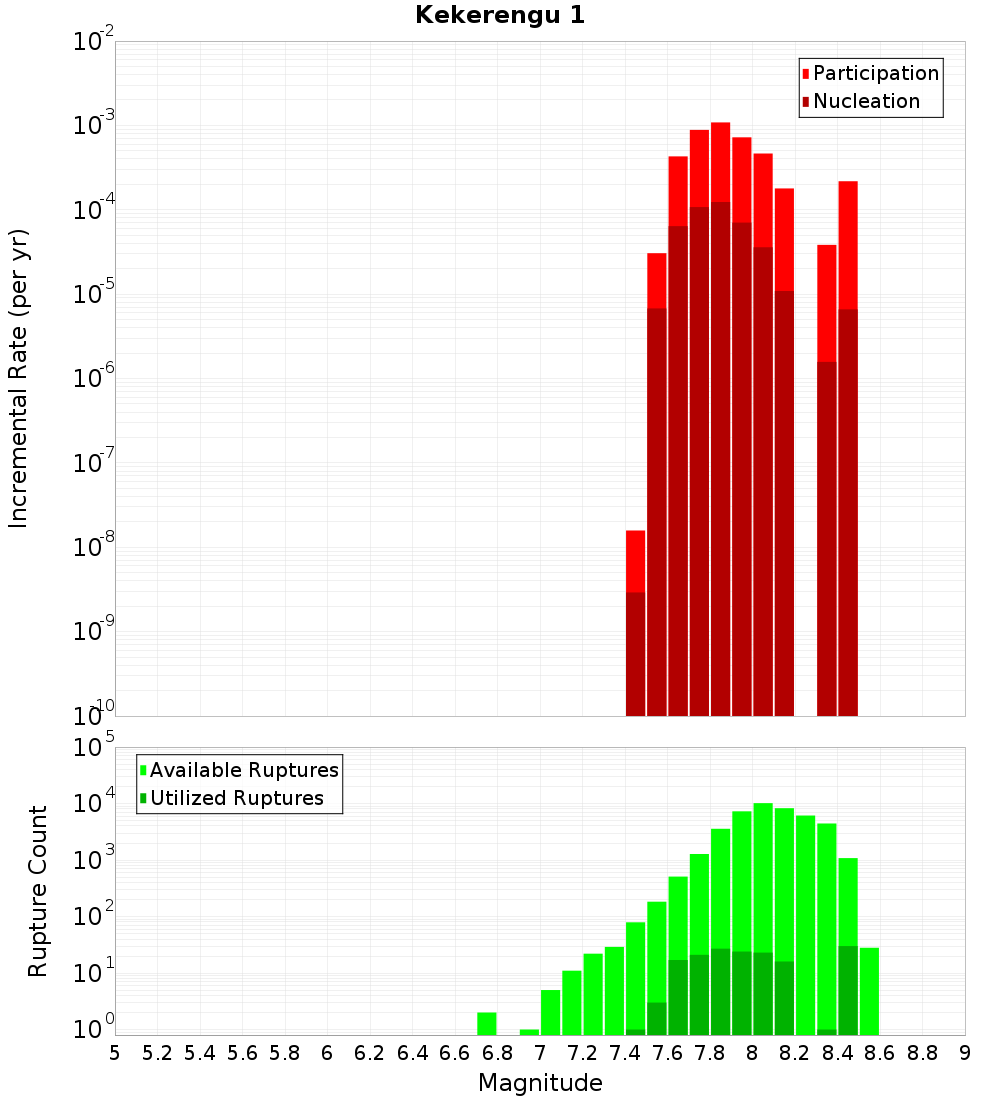 Kekerengu 1

Participation
Nucleation

Incremental Rate (per yr)

$10^{-2}$
$10^{-3}$
$10^{-4}$
$10^{-5}$
$10^{-6}$
$10^{-7}$
$10^{-8}$
$10^{-9}$
$10^{-10}$

Available Ruptures
Utilized Ruptures

Rupture Count

$10^{5}$
$10^{4}$
$10^{3}$
$10^{2}$
$10^{1}$
$10^{0}$

5 5.2 5.4 5.6 5.8 6 6.2 6.4 6.6 6.8 7 7.2 7.4 7.6 7.8 8 8.2 8.4 8.6 8.8 9

Magnitude